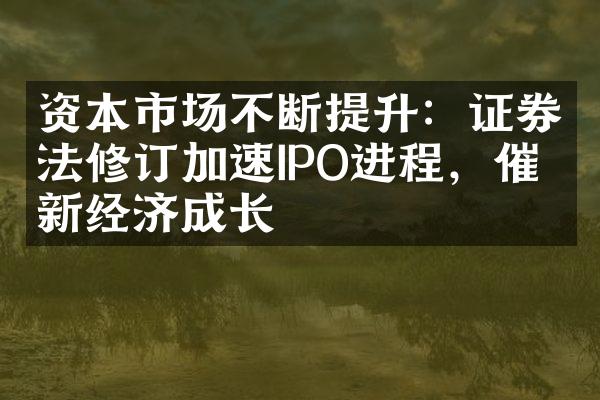 资本市场不断提升：证券法修订加速IPO进程，催新经济成长